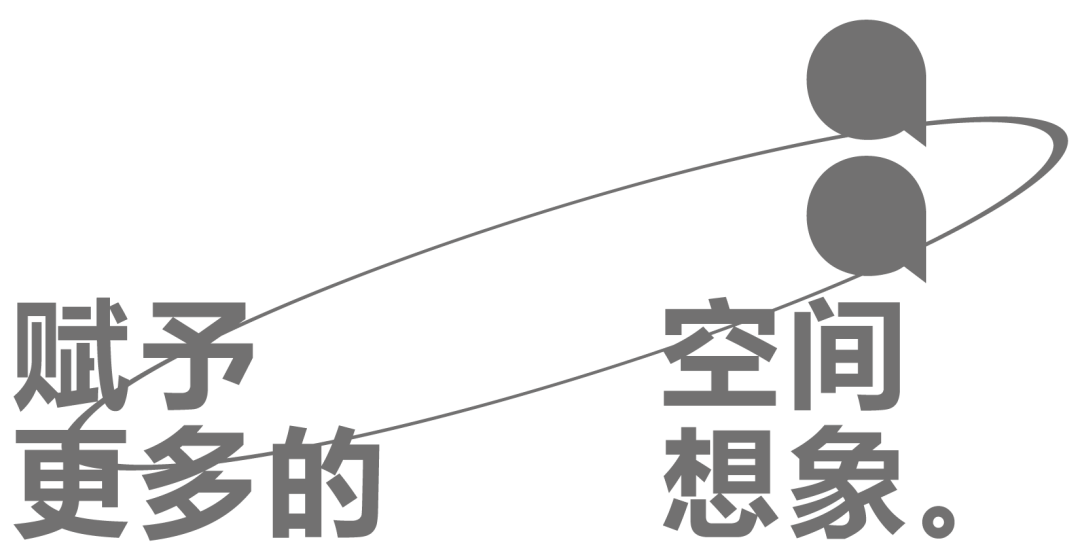 赋予
更多的

空间
想象。